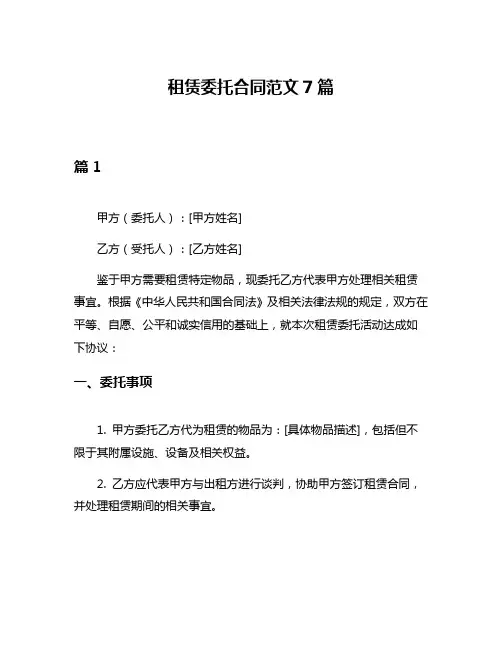 租赁委托合同范文 7 篇

篇 1

甲方（委托人）：[甲方姓名]

乙方（受托人）：[乙方姓名]

鉴于甲方需要租赁特定物品，现委托乙方代表甲方处理相关租赁事宜。根据《中华人民共和国合同法》及相关法律法规的规定，双方在平等、自愿、公平和诚实信用的基础上，就本次租赁委托活动达成如下协议：

一、委托事项

1. 甲方委托乙方代为租赁的物品为：[具体物品描述]，包括但不限于其附属设施、设备及相关权益。

2. 乙方应代表甲方与出租方进行谈判，协助甲方签订租赁合同，并处理租赁期间的相关事宜。